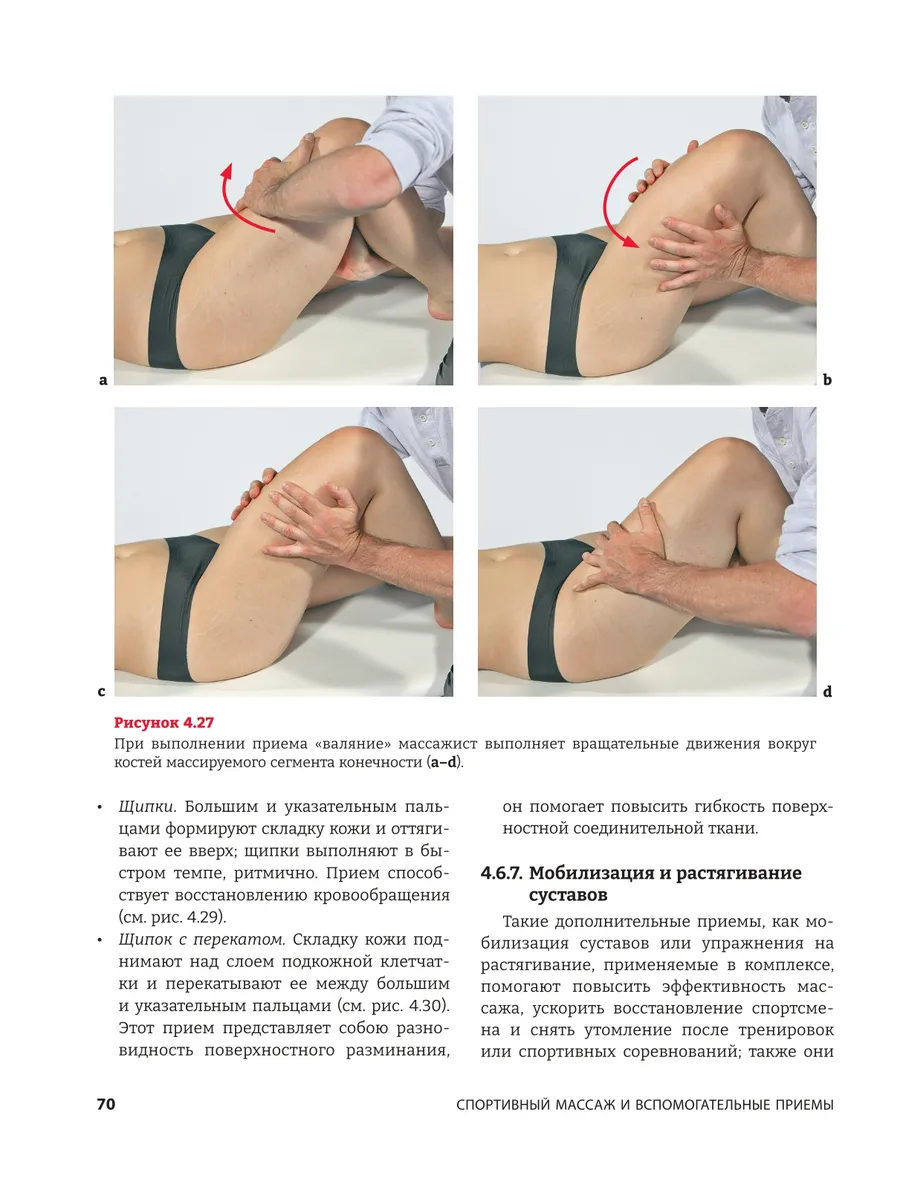 a

b

c

d

Рисунок 4.27

При выполнении приема «валяние» массажист выполняет вращательные движения вокруг костей массируемого сегмента конечности (a–d).

• Щипки. Большим и указательным пальцами формируют складку кожи и оттягивают ее вверх; щипки выполняют в быстром темпе, ритмично. Прием способствует восстановлению кровообращения (см. рис. 4.29).
• Щипок с перекатом. Складку кожи поднимают над слоем подкожной клетчатки и перекатывают ее между большим и указательным пальцами (см. рис. 4.30). Этот прием представляет собою разновидность поверхностного разминания, он помогает повысить гибкость поверхностной соединительной ткани.

4.6.7. Мобилизация и растягивание суставов

Такие дополнительные приемы, как мобилизация суставов или упражнения на растягивание, применяемые в комплексе, помогают повысить эффективность массажа, ускорить восстановление спортсмена и снять утомление после тренировок или спортивных соревнований; также они

70

СПОРТИВНЫЙ МАССАЖ И ВСПОМОГАТЕЛЬНЫЕ ПРИЕМЫ